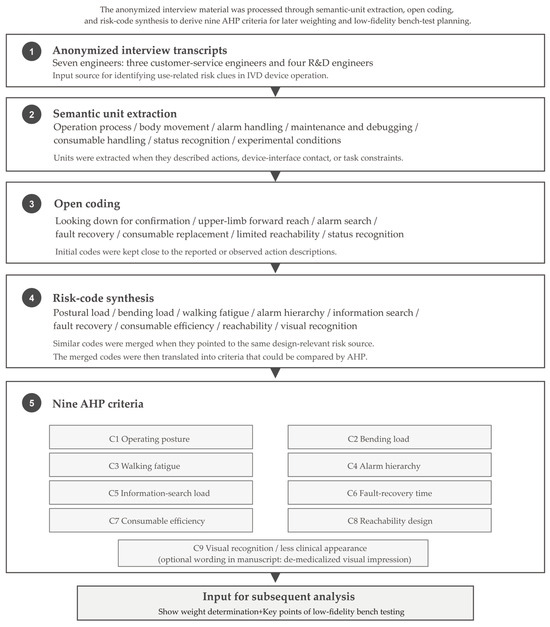 The anonymized interview material was processed through semantic-unit extraction, open coding, and risk-code synthesis to derive nine AHP criteria for later weighting and low-fidelity bench-test planning.

1 Anonymized interview transcripts
Seven engineers: three customer-service engineers and four R&D engineers
Input source for identifying use-related risk clues in IVD device operation.

2 Semantic unit extraction
Operation process / body movement / alarm handling / maintenance and debugging / consumable handling / status recognition / experimental conditions
Units were extracted when they described actions, device-interface contact, or task constraints.

3 Open coding
Looking down for confirmation / upper-limb forward reach / alarm search / fault recovery / consumable replacement / limited reachability / status recognition
Initial codes were kept close to the reported or observed action descriptions.

4 Risk-code synthesis
Postural load / bending load / walking fatigue / alarm hierarchy / information search / fault recovery / consumable efficiency / reachability / visual recognition
Similar codes were merged when they pointed to the same design-relevant risk source.
The merged codes were then translated into criteria that could be compared by AHP.

5 Nine AHP criteria

C1 Operating posture

C2 Bending load

C3 Walking fatigue

C4 Alarm hierarchy

C5 Information-search load

C6 Fault-recovery time

C7 Consumable efficiency

C8 Reachability design

C9 Visual recognition / less clinical appearance
(optional wording in manuscript: de-medicalized visual impression)

Input for subsequent analysis
Show weight determination+Key points of low-fidelity bench testing